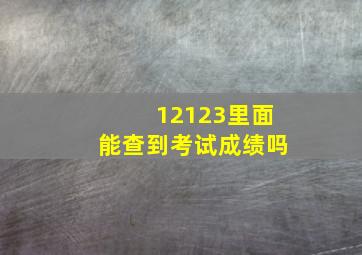 12123里面
能查到考试成绩吗